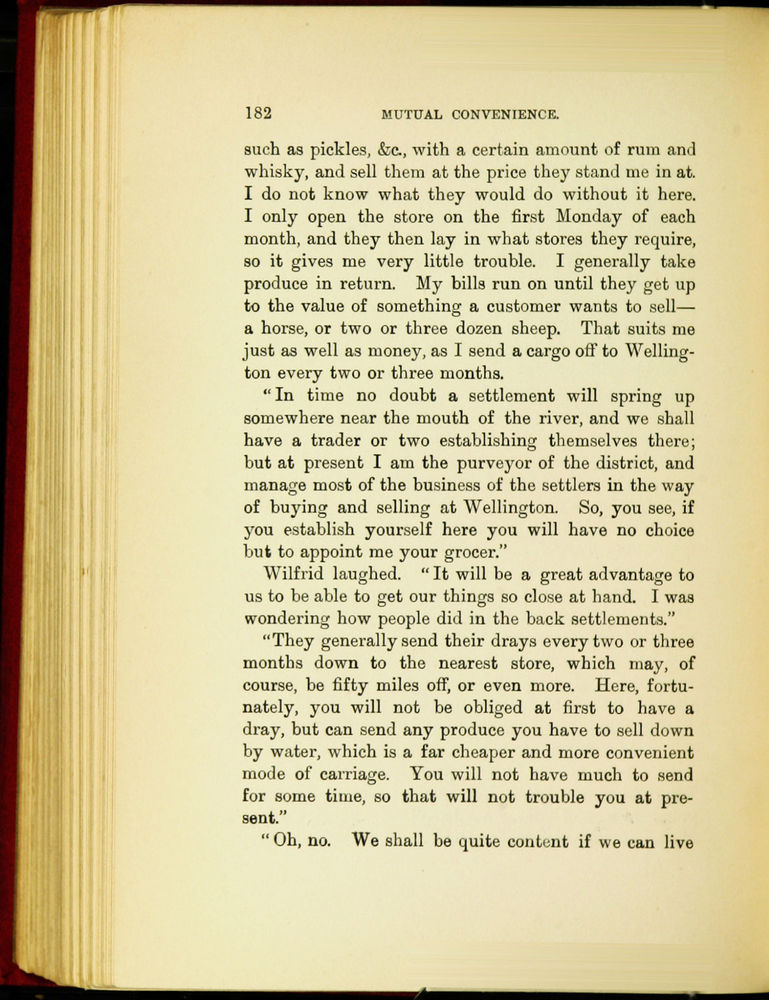 182 MUTUAL CONVENIENCE.

such as pickles, &c., with a certain amount of rum and whisky, and sell them at the price they stand me in at. I do not know what they would do without it here. I only open the store on the first Monday of each month, and they then lay in what stores they require, so it gives me very little trouble. I generally take produce in return. My bills run on until they get up to the value of something a customer wants to sell—a horse, or two or three dozen sheep. That suits me just as well as money, as I send a cargo off to Wellington every two or three months.

"In time no doubt a settlement will spring up somewhere near the mouth of the river, and we shall have a trader or two establishing themselves there; but at present I am the purveyor of the district, and manage most of the business of the settlers in the way of buying and selling at Wellington. So, you see, if you establish yourself here you will have no choice but to appoint me your grocer."

Wilfrid laughed. "It will be a great advantage to us to be able to get our things so close at hand. I was wondering how people did in the back settlements."

"They generally send their drays every two or three months down to the nearest store, which may, of course, be fifty miles off, or even more. Here, fortunately, you will not be obliged at first to have a dray, but can send any produce you have to sell down by water, which is a far cheaper and more convenient mode of carriage. You will not have much to send for some time, so that will not trouble you at present."

"Oh, no. We shall be quite content if we can live